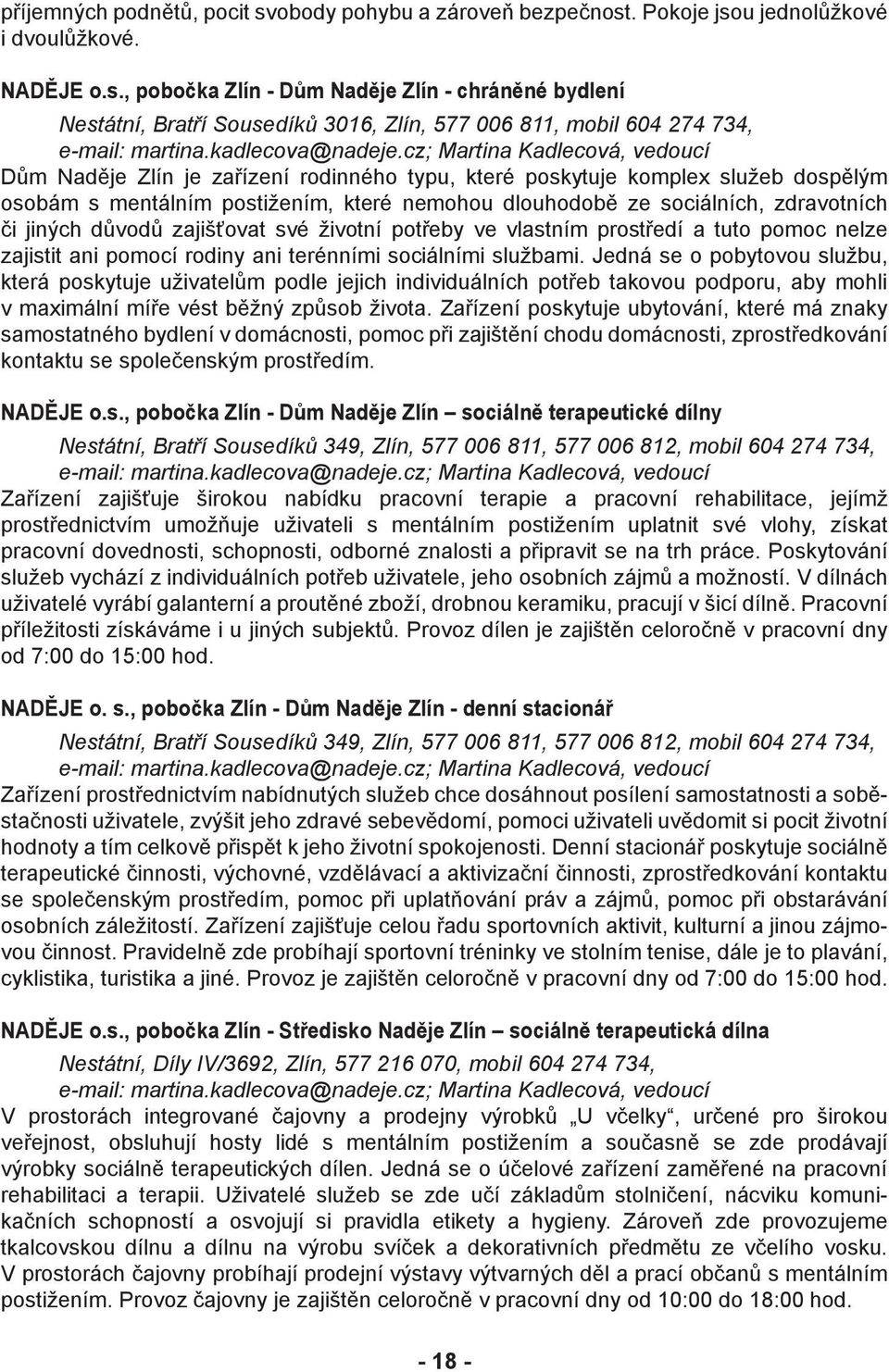 příjemných podnětů, pocit svobody pohybu a zároveň bezpečnost. Pokoje jsou jednolůžkové i dvoulůžkové.

NADĚJE o.s., pobočka Zlín - Dům Naděje Zlín - chráněné bydlení

Nestátní, Bratří Sousedíků 3016, Zlín, 577 006 811, mobil 604 274 734, e-mail: martina.kadlecova@nadeje.cz; Martina Kadlecová, vedoucí

Dům Naděje Zlín je zařízení rodinného typu, které poskytuje komplex služeb dospělým osobám s mentálním postižením, které nemohou dlouhodobě ze sociálních, zdravotních či jiných důvodů zajišťovat své životní potřeby ve vlastním prostředí a tuto pomoc nelze zajistit ani pomocí rodiny ani terénními sociálními službami. Jedná se o pobytovou službu, která poskytuje uživatelům podle jejich individuálních potřeb takovou podporu, aby mohli v maximální míře vést běžný způsob života. Zařízení poskytuje ubytování, které má znaky samostatného bydlení v domácnosti, pomoc při zajištění chodu domácnosti, zprostředkování kontaktu se společenským prostředím.

NADĚJE o.s., pobočka Zlín - Dům Naděje Zlín – sociálně terapeutické dílny

Nestátní, Bratří Sousedíků 349, Zlín, 577 006 811, 577 006 812, mobil 604 274 734, e-mail: martina.kadlecova@nadeje.cz; Martina Kadlecová, vedoucí

Zařízení zajišťuje širokou nabídku pracovní terapie a pracovní rehabilitace, jejímž prostřednictvím umožňuje uživateli s mentálním postižením uplatnit své vlohy, získat pracovní dovednosti, schopnosti, odborné znalosti a připravit se na trh práce. Poskytování služeb vychází z individuálních potřeb uživatele, jeho osobních zájmů a možností. V dílnách uživatelé vyrábí galanterní a proutěné zboží, drobnou keramiku, pracují v šicí dílně. Pracovní příležitosti získáváme i u jiných subjektů. Provoz dílen je zajištěn celoročně v pracovní dny od 7:00 do 15:00 hod.

NADĚJE o. s., pobočka Zlín - Dům Naděje Zlín - denní stacionář

Nestátní, Bratří Sousedíků 349, Zlín, 577 006 811, 577 006 812, mobil 604 274 734, e-mail: martina.kadlecova@nadeje.cz; Martina Kadlecová, vedoucí

Zařízení prostřednictvím nabídnutých služeb chce dosáhnout posílení samostatnosti a soběstačnosti uživatele, zvýšit jeho zdravé sebevědomí, pomoci uživateli uvědomit si pocit životní hodnoty a tím celkově přispět k jeho životní spokojenosti. Denní stacionář poskytuje sociálně terapeutické činnosti, výchovné, vzdělávací a aktivizační činnosti, zprostředkování kontaktu se společenským prostředím, pomoc při uplatňování práv a zájmů, pomoc při obstarávání osobních záležitostí. Zařízení zajišťuje celou řadu sportovních aktivit, kulturní a jinou zájmovou činnost. Pravidelně zde probíhají sportovní tréninky ve stolním tenise, dále je to plavání, cyklistika, turistika a jiné. Provoz je zajištěn celoročně v pracovní dny od 7:00 do 15:00 hod.

NADĚJE o.s., pobočka Zlín - Středisko Naděje Zlín – sociálně terapeutická dílna

Nestátní, Díly IV/3692, Zlín, 577 216 070, mobil 604 274 734, e-mail: martina.kadlecova@nadeje.cz; Martina Kadlecová, vedoucí

V prostorách integrované čajovny a prodejny výrobků „U včelky“, určené pro širokou veřejnost, obsluhují hosty lidé s mentálním postižením a současně se zde prodávají výrobky sociálně terapeutických dílen. Jedná se o účelové zařízení zaměřené na pracovní rehabilitaci a terapii. Uživatelé služeb se zde učí základům stolničení, nácviku komunikačních schopností a osvojují si pravidla etikety a hygieny. Zároveň zde provozujeme tkalcovskou dílnu a dílnu na výrobu svíček a dekorativních předmětu ze včelího vosku. V prostorách čajovny probíhají prodejní výstavy výtvarných děl a prací občanů s mentálním postižením. Provoz čajovny je zajištěn celoročně v pracovní dny od 10:00 do 18:00 hod.

- 18 -